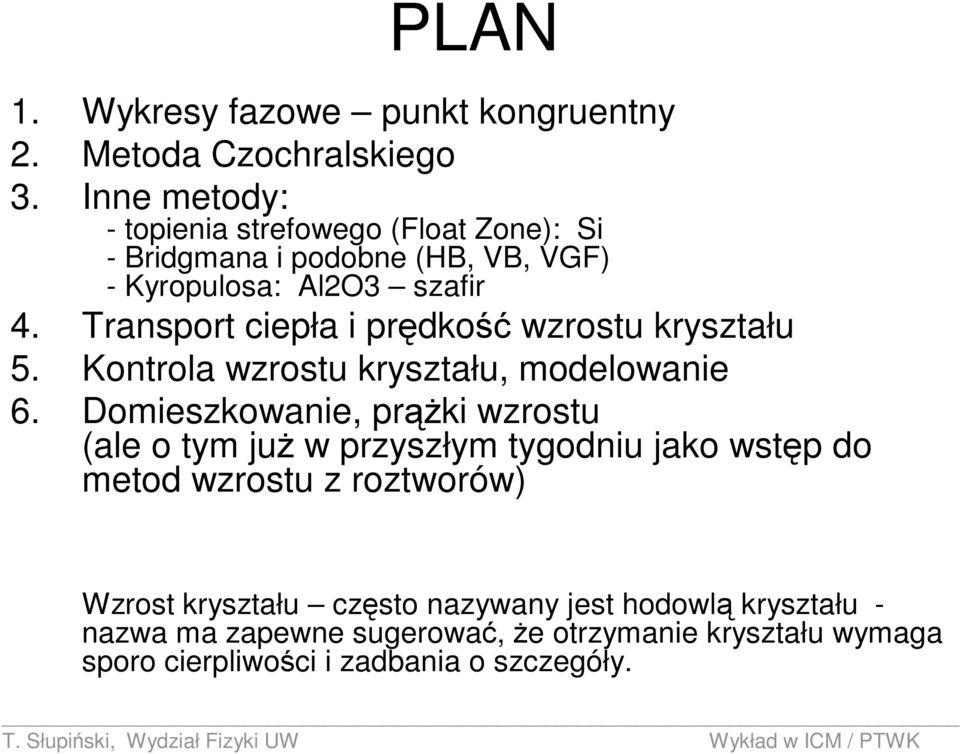 PLAN

1. Wykresy fazowe – punkt kongruentny
2. Metoda Czochralskiego
3. Inne metody:
- topienia strefowego (Float Zone): Si
- Bridgmana i podobne (HB, VB, VGF)
- Kyropulosa: Al2O3 – szafir
4. Transport ciepła i prędkość wzrostu kryształu
5. Kontrola wzrostu kryształu, modelowanie
6. Domieszkowanie, prążki wzrostu (ale o tym już w przyszłym tygodniu jako wstęp do metod wzrostu z roztworów)

Wzrost kryształu – często nazywany jest hodowlą kryształu - nazwa ma zapewne sugerować, że otrzymanie kryształu wymaga sporo cierpliwości i zadbania o szczegóły.

T. Słupiński, Wydział Fizyki UW

Wykład w ICM / PTWK